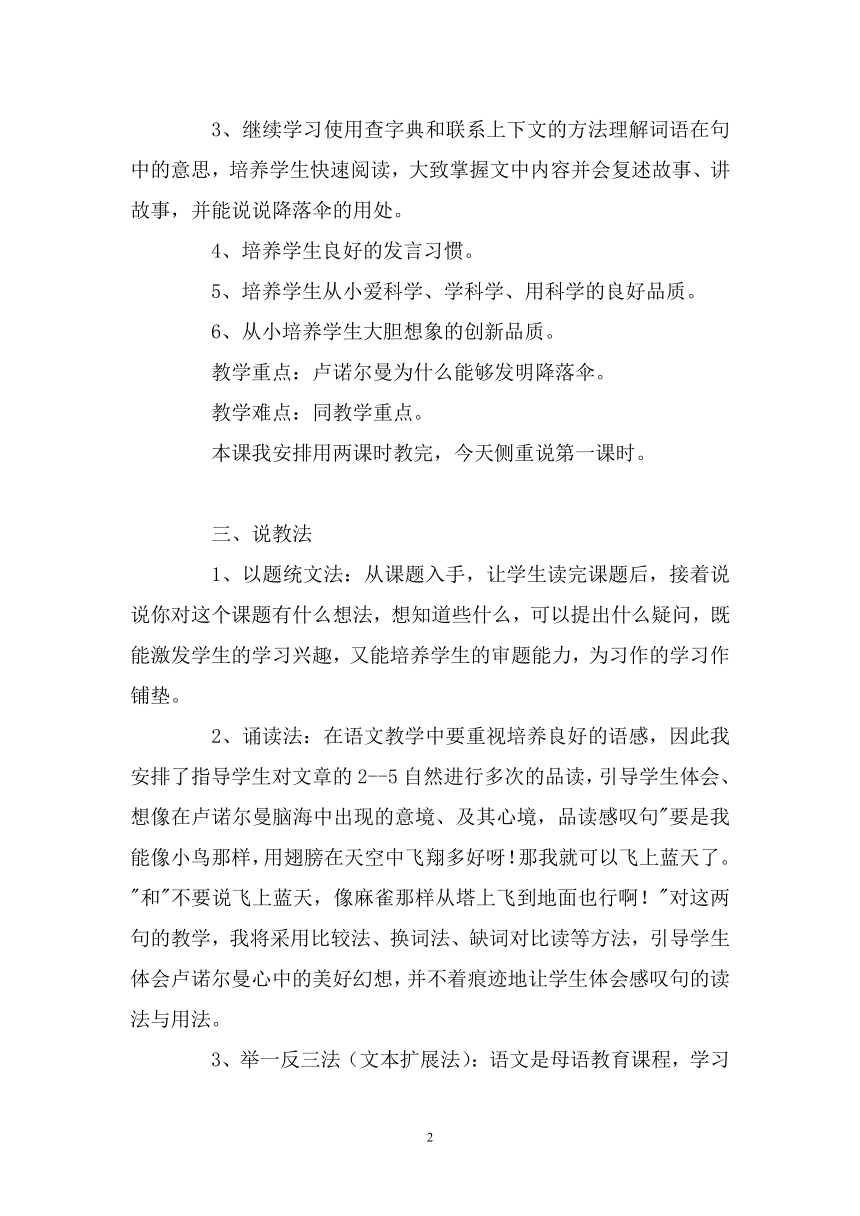 3、继续学习使用查字典和联系上下文的方法理解词语在句中的意思，培养学生快速阅读，大致掌握文中内容并会复述故事、讲故事，并能说说降落伞的用处。

4、培养学生良好的发言习惯。

5、培养学生从小爱科学、学科学、用科学的良好品质。

6、从小培养学生大胆想象的创新品质。

教学重点：卢诺尔曼为什么能够发明降落伞。

教学难点：同教学重点。

本课我安排用两课时教完，今天侧重说第一课时。

三、说教法

1、以题统文法：从课题入手，让学生读完课题后，接着说说你对这个课题有什么想法，想知道些什么，可以提出什么疑问，既能激发学生的学习兴趣，又能培养学生的审题能力，为习作的学习作铺垫。

2、诵读法：在语文教学中要重视培养良好的语感，因此我安排了指导学生对文章的2--5自然进行多次的品读，引导学生体会、想像在卢诺尔曼脑海中出现的意境、及其心境，品读感叹句"要是我能像小鸟那样，用翅膀在天空中飞翔多好呀！那我就可以飞上蓝天了。"和"不要说飞上蓝天，像麻雀那样从塔上飞到地面也行啊！"对这两句的教学，我将采用比较法、换词法、缺词对比读等方法，引导学生体会卢诺尔曼心中的美好幻想，并不着痕迹地让学生体会感叹句的读法与用法。

3、举一反三法（文本扩展法）：语文是母语教育课程，学习

2